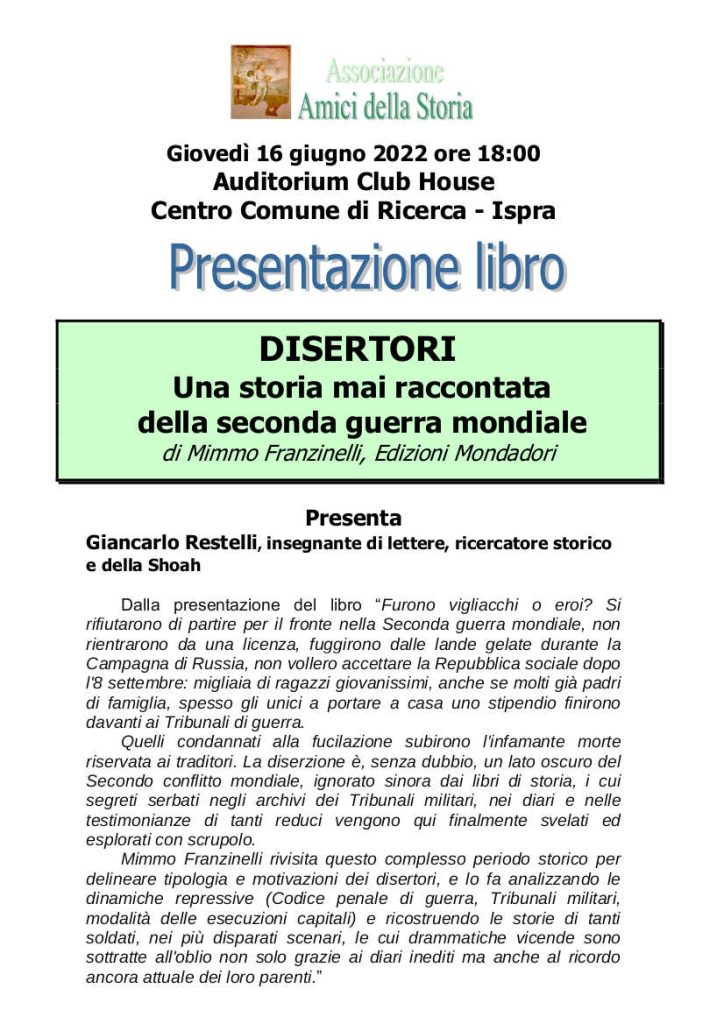 Associazione
Amici della Storia

Giovedì 16 giugno 2022 ore 18:00
Auditorium Club House
Centro Comune di Ricerca - Ispra

Presentazione libro

DISERTORI
Una storia mai raccontata
della seconda guerra mondiale
di Mimmo Franzinelli, Edizioni Mondadori

Presenta
Giancarlo Restelli, insegnante di lettere, ricercatore storico e della Shoah

Dalla presentazione del libro "Furono vigliacchi o eroi? Si rifiutarono di partire per il fronte nella Seconda guerra mondiale, non rientrarono da una licenza, fuggirono dalle lande gelate durante la Campagna di Russia, non vollero accettare la Repubblica sociale dopo l'8 settembre: migliaia di ragazzi giovanissimi, anche se molti già padri di famiglia, spesso gli unici a portare a casa uno stipendio finirono davanti ai Tribunali di guerra.

Quelli condannati alla fucilazione subirono l'infamante morte riservata ai traditori. La diserzione è, senza dubbio, un lato oscuro del Secondo conflitto mondiale, ignorato sinora dai libri di storia, i cui segreti serbati negli archivi dei Tribunali militari, nei diari e nelle testimonianze di tanti reduci vengono qui finalmente svelati ed esplorati con scrupolo.

Mimmo Franzinelli rivisita questo complesso periodo storico per delineare tipologia e motivazioni dei disertori, e lo fa analizzando le dinamiche repressive (Codice penale di guerra, Tribunali militari, modalità delle esecuzioni capitali) e ricostruendo le storie di tanti soldati, nei più disparati scenari, le cui drammatiche vicende sono sottratte all'oblio non solo grazie ai diari inediti ma anche al ricordo ancora attuale dei loro parenti."